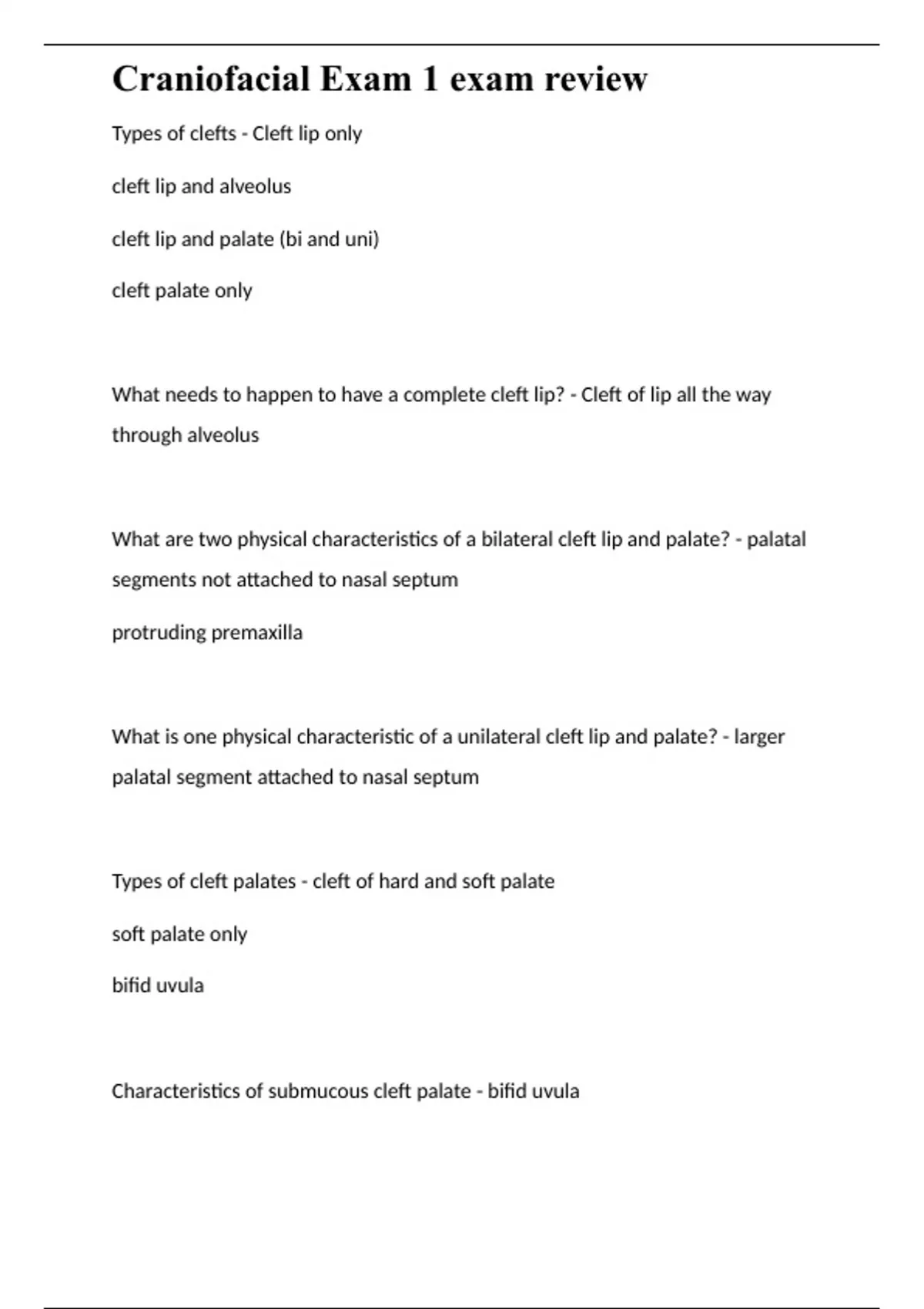 Craniofacial Exam 1 exam review

Types of clefts - Cleft lip only

cleft lip and alveolus

cleft lip and palate (bi and uni)

cleft palate only

What needs to happen to have a complete cleft lip? - Cleft of lip all the way through alveolus

What are two physical characteristics of a bilateral cleft lip and palate? - palatal segments not attached to nasal septum

protruding premaxilla

What is one physical characteristic of a unilateral cleft lip and palate? - larger palatal segment attached to nasal septum

Types of cleft palates - cleft of hard and soft palate

soft palate only

bifid uvula

Characteristics of submucous cleft palate - bifid uvula